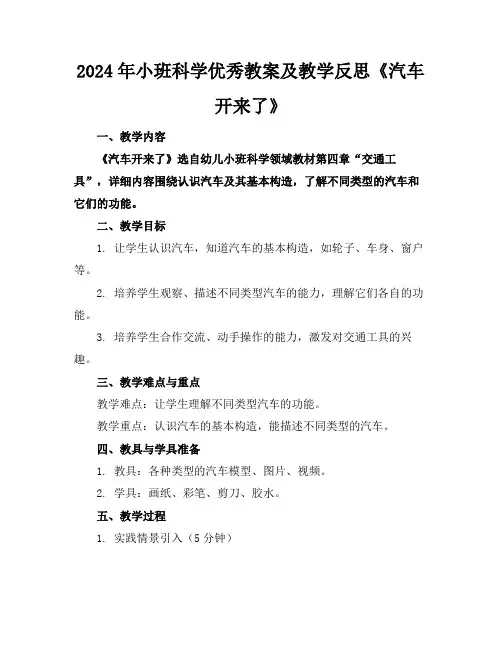 2024年小班科学优秀教案及教学反思《汽车开来了》

一、教学内容

《汽车开来了》选自幼儿小班科学领域教材第四章“交通工具”，详细内容围绕认识汽车及其基本构造，了解不同类型的汽车和它们的功能。

二、教学目标

1. 让学生认识汽车，知道汽车的基本构造，如轮子、车身、窗户等。

2. 培养学生观察、描述不同类型汽车的能力，理解它们各自的功能。

3. 培养学生合作交流、动手操作的能力，激发对交通工具的兴趣。

三、教学难点与重点

教学难点：让学生理解不同类型汽车的功能。

教学重点：认识汽车的基本构造，能描述不同类型的汽车。

四、教具与学具准备

1. 教具：各种类型的汽车模型、图片、视频。

2. 学具：画纸、彩笔、剪刀、胶水。

五、教学过程

1. 实践情景引入（5分钟）